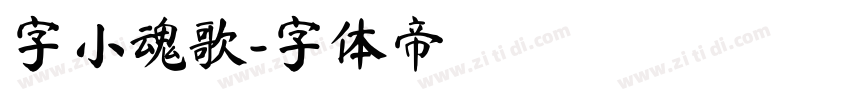 字小魂歌-字体帝

www.zi ti di.com www.zi ti di.com www.zi ti di.com www.zi ti di.com